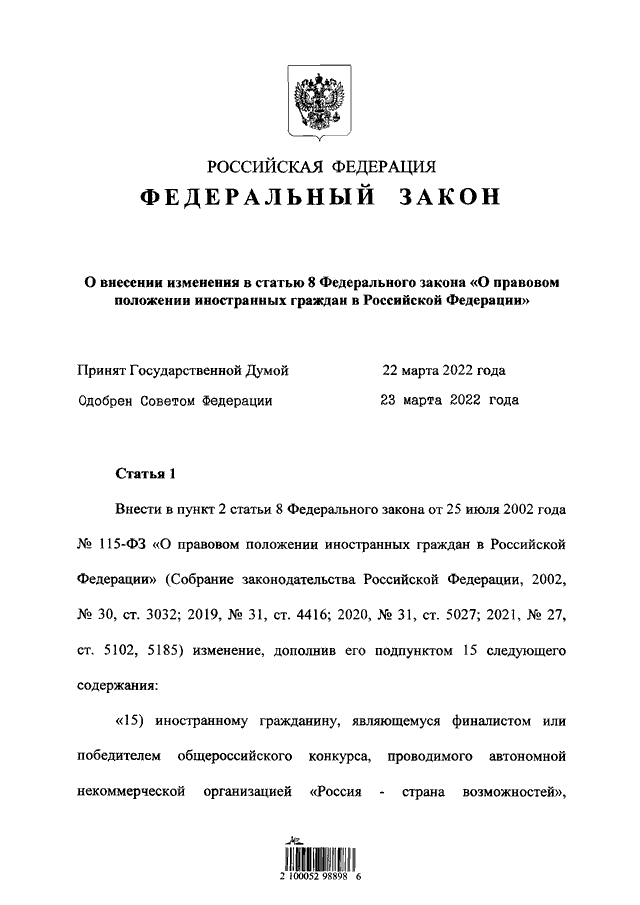 РОССИЙСКАЯ ФЕДЕРАЦИЯ

ФЕДЕРАЛЬНЫЙ ЗАКОН

О внесении изменения в статью 8 Федерального закона «О правовом положении иностранных граждан в Российской Федерации»

Принят Государственной Думой 22 марта 2022 года

Одобрен Советом Федерации 23 марта 2022 года

Статья 1

Внести в пункт 2 статьи 8 Федерального закона от 25 июля 2002 года № 115-ФЗ «О правовом положении иностранных граждан в Российской Федерации» (Собрание законодательства Российской Федерации, 2002, № 30, ст. 3032; 2019, № 31, ст. 4416; 2020, № 31, ст. 5027; 2021, № 27, ст. 5102, 5185) изменение, дополнив его подпунктом 15 следующего содержания:

«15) иностранному гражданину, являющемуся финалистом или победителем общероссийского конкурса, проводимого автономной некоммерческой организацией «Россия - страна возможностей»,

2 100052 98898 6